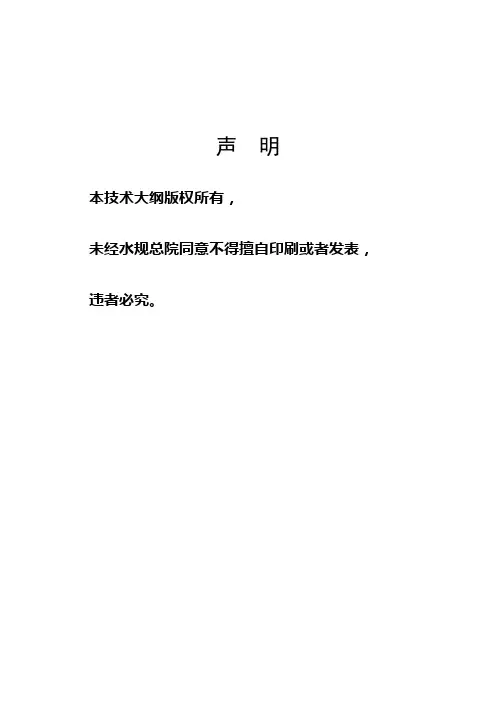 声 明

本技术大纲版权所有，

未经水规总院同意不得擅自印刷或者发表，

违者必究。